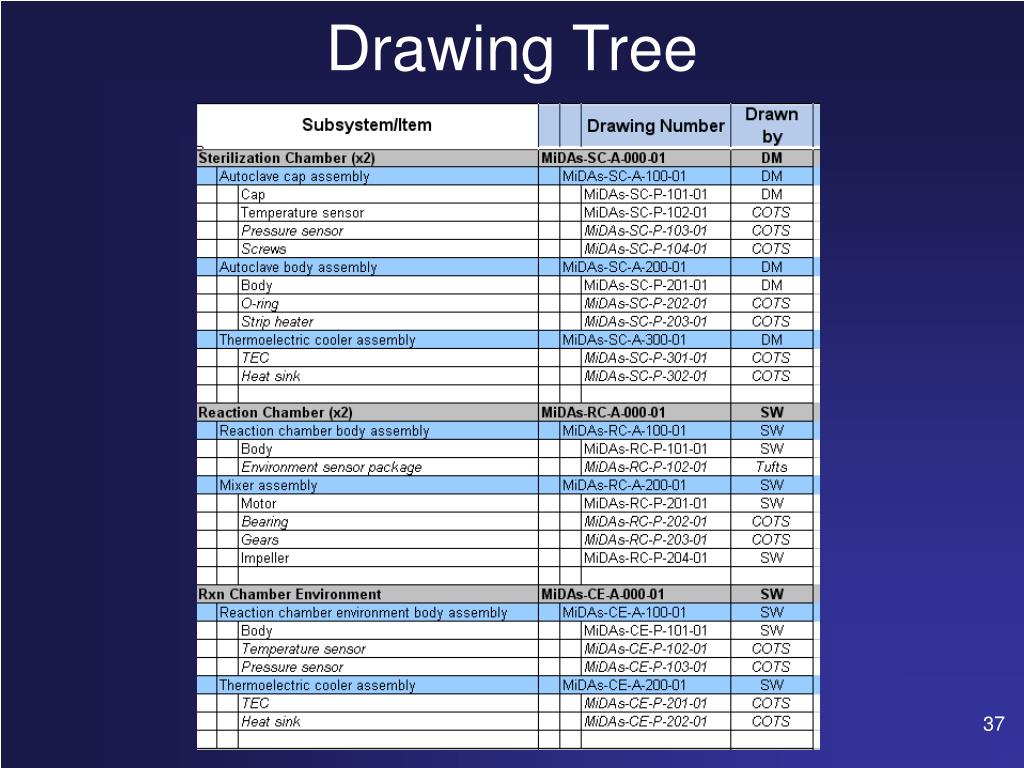 Drawing Tree

| Subsystem/Item | Drawing Number | Drawn by |
|---|---|---|
| Sterilization Chamber (x2) | MiDAs-SC-A-000-01 | DM |
| Autoclave cap assembly | MiDAs-SC-A-100-01 | DM |
| Cap | MiDAs-SC-P-101-01 | DM |
| Temperature sensor | MiDAs-SC-P-102-01 | COTS |
| Pressure sensor | MiDAs-SC-P-103-01 | COTS |
| Screws | MiDAs-SC-P-104-01 | COTS |
| Autoclave body assembly | MiDAs-SC-A-200-01 | DM |
| Body | MiDAs-SC-P-201-01 | DM |
| O-ring | MiDAs-SC-P-202-01 | COTS |
| Strip heater | MiDAs-SC-P-203-01 | COTS |
| Thermoelectric cooler assembly | MiDAs-SC-A-300-01 | DM |
| TEC | MiDAs-SC-P-301-01 | COTS |
| Heat sink | MiDAs-SC-P-302-01 | COTS |
| | | |
| Reaction Chamber (x2) | MiDAs-RC-A-000-01 | SW |
| Reaction chamber body assembly | MiDAs-RC-A-100-01 | SW |
| Body | MiDAs-RC-P-101-01 | SW |
| Environment sensor package | MiDAs-RC-P-102-01 | Tufts |
| Mixer assembly | MiDAs-RC-A-200-01 | SW |
| Motor | MiDAs-RC-P-201-01 | SW |
| Bearing | MiDAs-RC-P-202-01 | COTS |
| Gears | MiDAs-RC-P-203-01 | COTS |
| Impeller | MiDAs-RC-P-204-01 | SW |
| | | |
| Rxn Chamber Environment | MiDAs-CE-A-000-01 | SW |
| Reaction chamber environment body assembly | MiDAs-CE-A-100-01 | SW |
| Body | MiDAs-CE-P-101-01 | SW |
| Temperature sensor | MiDAs-CE-P-102-01 | COTS |
| Pressure sensor | MiDAs-CE-P-103-01 | COTS |
| Thermoelectric cooler assembly | MiDAs-CE-A-200-01 | SW |
| TEC | MiDAs-CE-P-201-01 | COTS |
| Heat sink | MiDAs-CE-P-202-01 | COTS |

37